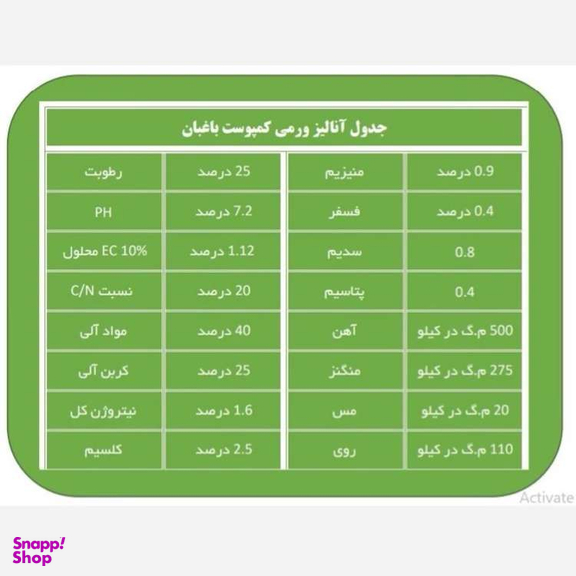 جدول آنالیز ورمی کمپوست باغبان

| رطوبت | 25 درصد | منیزیم | 0.9 درصد |
|---|---|---|---|
| PH | 7.2 درصد | فسفر | 0.4 درصد |
| EC 10% محلول | 1.12 درصد | سدیم | 0.8 |
| نسبت C/N | 20 درصد | پتاسیم | 0.4 |
| مواد آلی | 40 درصد | آهن | 500 م.گ در کیلو |
| کربن آلی | 25 درصد | منگنز | 275 م.گ در کیلو |
| نیتروژن کل | 1.6 درصد | مس | 20 م.گ در کیلو |
| کلسیم | 2.5 درصد | روی | 110 م.گ در کیلو |

Activate

Snapp! Shop